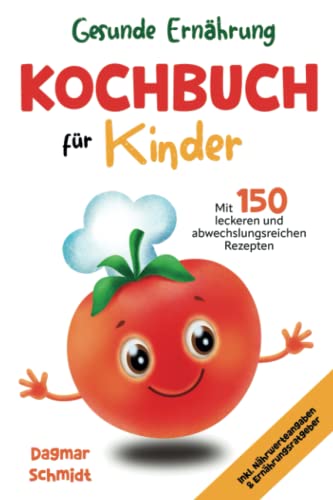 Gesunde Ernährung

KOCHBUCH

für Kinder

Mit 150 leckeren und abwechslungsreichen Rezepten

Dagmar Schmidt

Inkl. Nährwerteangaben & Ernährungsratgeber